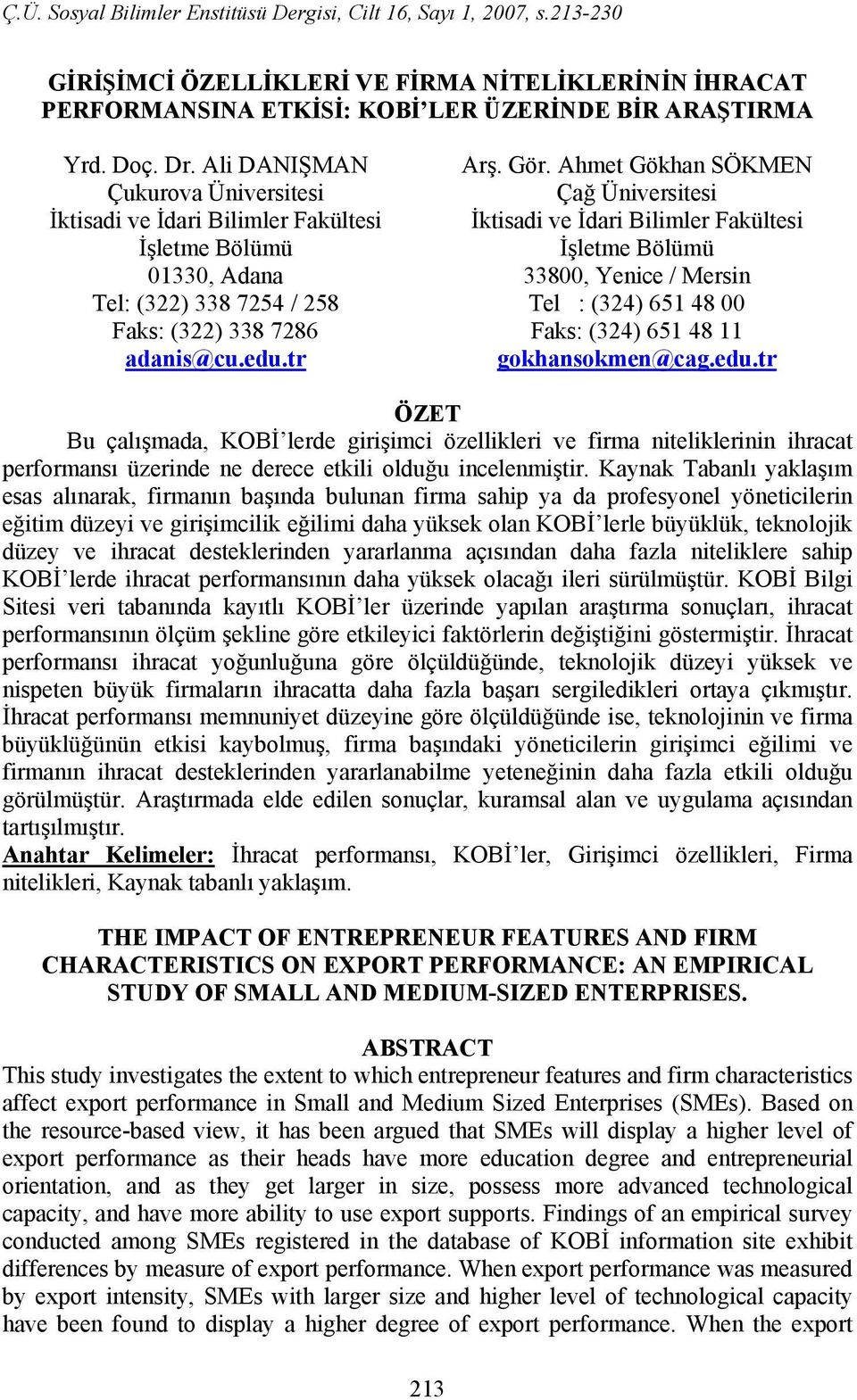 Ç.Ü. Sosyal Bilimler Enstitüsü Dergisi, Cilt 16, Sayı 1, 2007, s.213-230

GİRİŞİMCİ ÖZELLİKLERİ VE FİRMA NİTELİKLERİNİN İHRACAT PERFORMANSINA ETKİSİ: KOBİ'LER ÜZERİNDE BİR ARAŞTIRMA

Yrd. Doç. Dr. Ali DANIŞMAN
Çukurova Üniversitesi
İktisadi ve İdari Bilimler Fakültesi
İşletme Bölümü
01330, Adana
Tel: (322) 338 7254 / 258
Faks: (322) 338 7286
adanis@cu.edu.tr

Arş. Gör. Ahmet Gökhan SÖKMEN
Çağ Üniversitesi
İktisadi ve İdari Bilimler Fakültesi
İşletme Bölümü
33800, Yenice / Mersin
Tel : (324) 651 48 00
Faks: (324) 651 48 11
gokhansokmen@cag.edu.tr

ÖZET
Bu çalışmada, KOBİ'lerde girişimci özellikleri ve firma niteliklerinin ihracat performansı üzerinde ne derece etkili olduğu incelenmiştir. Kaynak Tabanlı yaklaşım esas alınarak, firmanın başında bulunan firma sahip ya da profesyonel yöneticilerin eğitim düzeyi ve girişimcilik eğilimi daha yüksek olan KOBİ'lerle büyüklük, teknolojik düzey ve ihracat desteklerinden yararlanma açısından daha fazla niteliklere sahip KOBİ'lerde ihracat performansının daha yüksek olacağı ileri sürülmüştür. KOBİ Bilgi Sitesi veri tabanında kayıtlı KOBİ'ler üzerinde yapılan araştırma sonuçları, ihracat performansının ölçüm şekline göre etkileyici faktörlerin değiştiğini göstermiştir. İhracat performansı ihracat yoğunluğuna göre ölçüldüğünde, teknolojik düzeyi yüksek ve nispeten büyük firmaların ihracatta daha fazla başarı sergiledikleri ortaya çıkmıştır. İhracat performansı memnuniyet düzeyine göre ölçüldüğünde ise, teknolojinin ve firma büyüklüğünün etkisi kaybolmuş, firma başındaki yöneticilerin girişimci eğilimi ve firmanın ihracat desteklerinden yararlanabilme yeteneğinin daha fazla etkili olduğu görülmüştür. Araştırmada elde edilen sonuçlar, kuramsal alan ve uygulama açısından tartışılmıştır.
Anahtar Kelimeler: İhracat performansı, KOBİ'ler, Girişimci özellikleri, Firma nitelikleri, Kaynak tabanlı yaklaşım.

THE IMPACT OF ENTREPRENEUR FEATURES AND FIRM CHARACTERISTICS ON EXPORT PERFORMANCE: AN EMPIRICAL STUDY OF SMALL AND MEDIUM-SIZED ENTERPRISES.

ABSTRACT
This study investigates the extent to which entrepreneur features and firm characteristics affect export performance in Small and Medium Sized Enterprises (SMEs). Based on the resource-based view, it has been argued that SMEs will display a higher level of export performance as their heads have more education degree and entrepreneurial orientation, and as they get larger in size, possess more advanced technological capacity, and have more ability to use export supports. Findings of an empirical survey conducted among SMEs registered in the database of KOBİ information site exhibit differences by measure of export performance. When export performance was measured by export intensity, SMEs with larger size and higher level of technological capacity have been found to display a higher degree of export performance. When the export

213